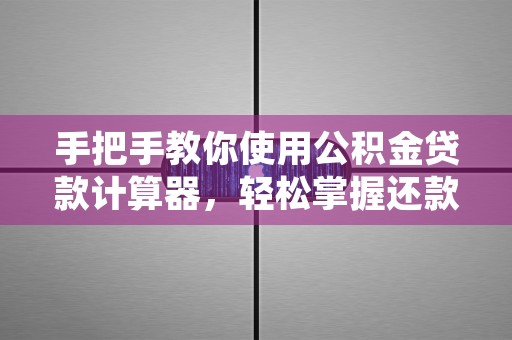 手把手教你使用公积金贷款计算器，轻松掌握还款